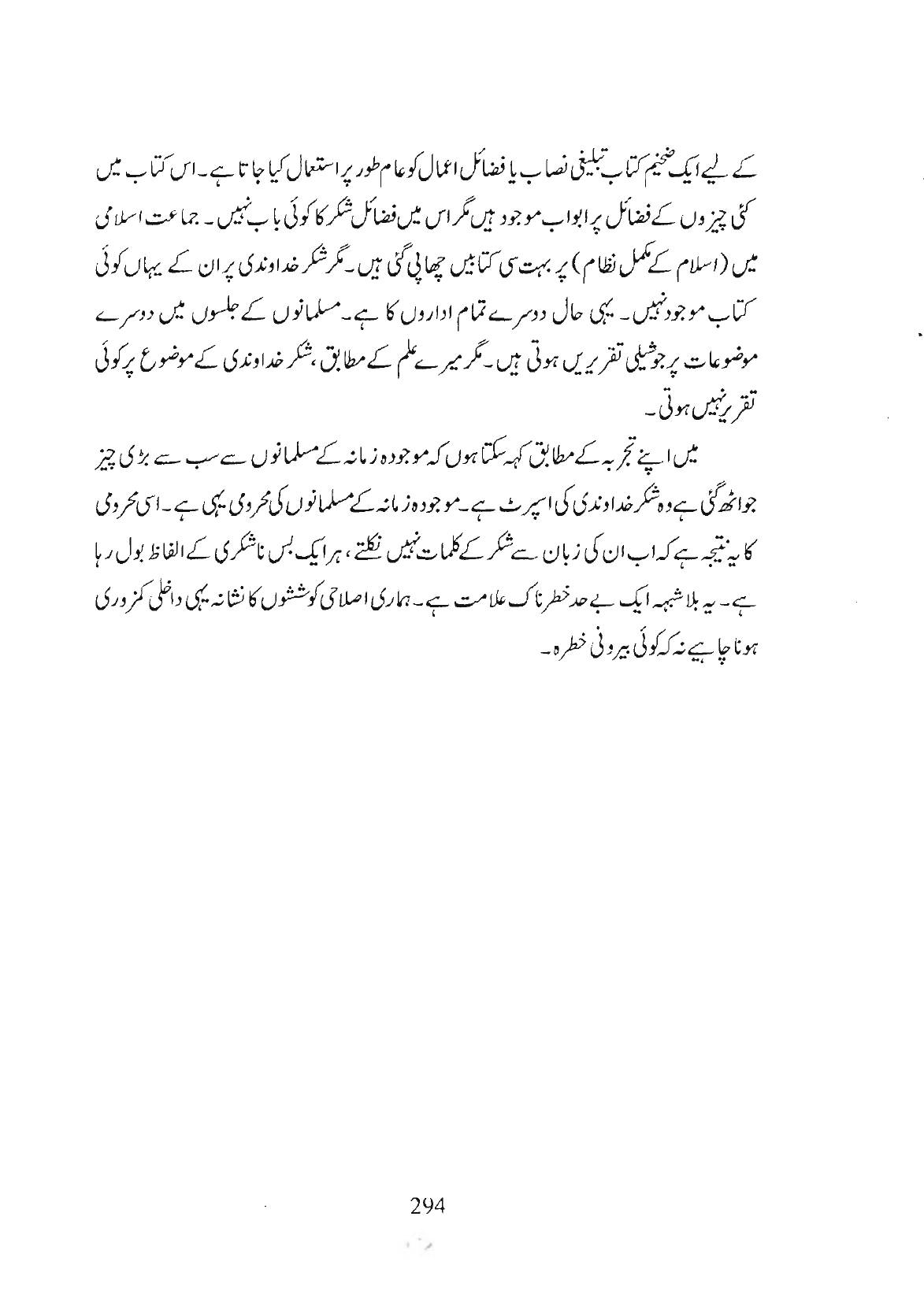 کے لیے ایک ضخیم کتاب تبلیغی نصاب یا فضائل اعمال کو عام طور پر استعمال کیا جاتا ہے۔ اس کتاب میں کئی چیزوں کے فضائل پر ابواب موجود ہیں مگر اس میں فضائل شکر کا کوئی باب نہیں۔ جماعت اسلامی میں (اسلام کے مکمل نظام) پر بہت سی کتابیں چھاپی گئی ہیں۔ مگر شکر خداوندی پر ان کے یہاں کوئی کتاب موجود نہیں۔ یہی حال دوسرے تمام اداروں کا ہے۔ مسلمانوں کے جلسوں میں دوسرے موضوعات پر جوشیلی تقریریں ہوتی ہیں۔ مگر میرے علم کے مطابق، شکر خداوندی کے موضوع پر کوئی تقریر نہیں ہوتی۔

میں اپنے تجربہ کے مطابق کہہ سکتا ہوں کہ موجودہ زمانہ کے مسلمانوں سے سب سے بڑی چیز جو اٹھ گئی ہے وہ شکر خداوندی کی اسپرٹ ہے۔ موجودہ زمانہ کے مسلمانوں کی محرومی یہی ہے۔ اسی محرومی کا یہ نتیجہ ہے کہ اب ان کی زبان سے شکر کے کلمات نہیں نکلتے، ہر ایک بس ناشکری کے الفاظ بول رہا ہے۔ یہ بلاشبہہ ایک بے حد خطرناک علامت ہے۔ ہماری اصلاحی کوششوں کا نشانہ یہی داخلی کمزوری ہونا چاہیے نہ کہ کوئی بیرونی خطرہ۔

294